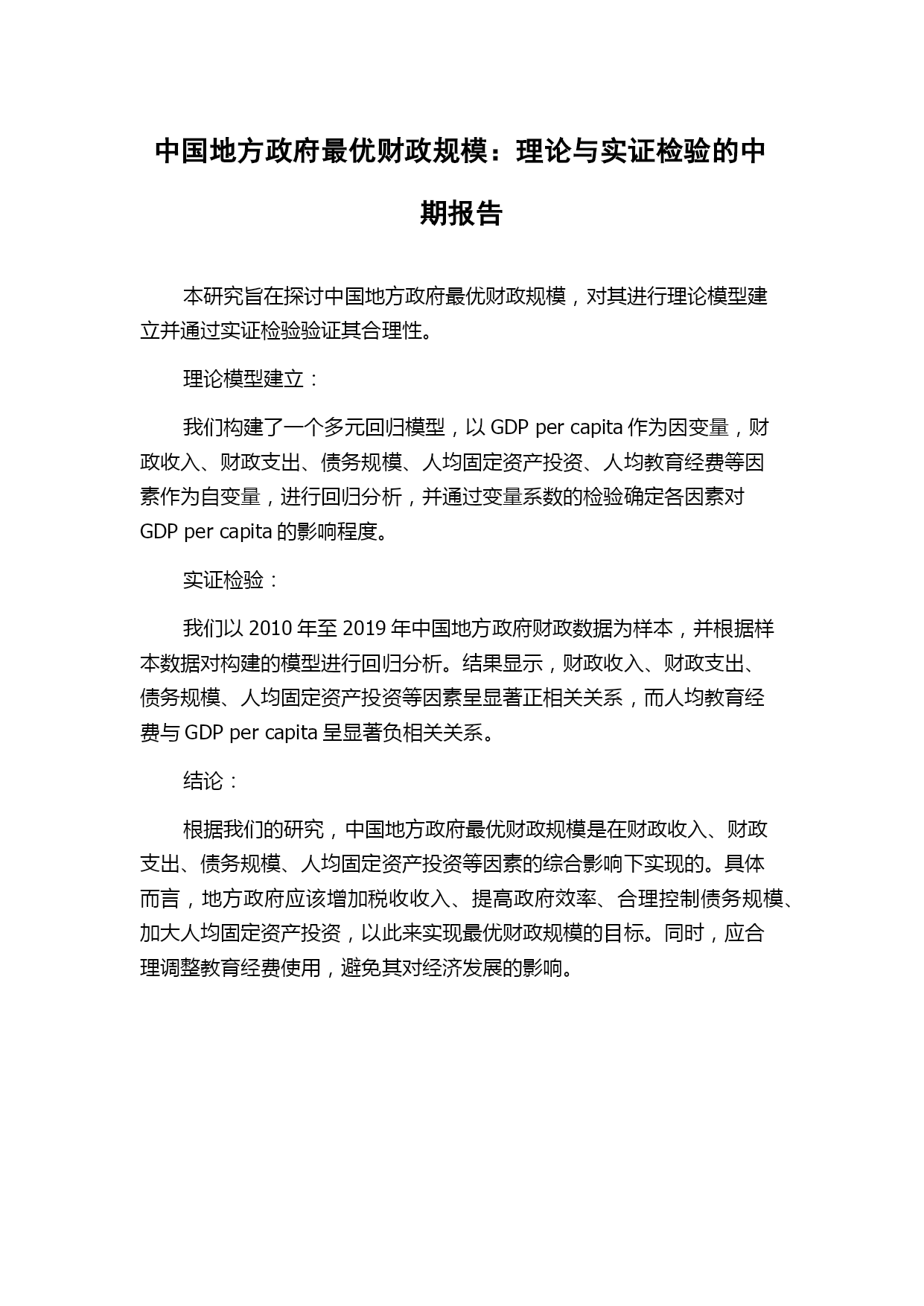 中国地方政府最优财政规模：理论与实证检验的中期报告

本研究旨在探讨中国地方政府最优财政规模，对其进行理论模型建立并通过实证检验验证其合理性。

理论模型建立：

我们构建了一个多元回归模型，以 GDP per capita 作为因变量，财政收入、财政支出、债务规模、人均固定资产投资、人均教育经费等因素作为自变量，进行回归分析，并通过变量系数的检验确定各因素对 GDP per capita 的影响程度。

实证检验：

我们以 2010 年至 2019 年中国地方政府财政数据为样本，并根据样本数据对构建的模型进行回归分析。结果显示，财政收入、财政支出、债务规模、人均固定资产投资等因素呈显著正相关关系，而人均教育经费与 GDP per capita 呈显著负相关关系。

结论：

根据我们的研究，中国地方政府最优财政规模是在财政收入、财政支出、债务规模、人均固定资产投资等因素的综合影响下实现的。具体而言，地方政府应该增加税收收入、提高政府效率、合理控制债务规模、加大人均固定资产投资，以此来实现最优财政规模的目标。同时，应合理调整教育经费使用，避免其对经济发展的影响。